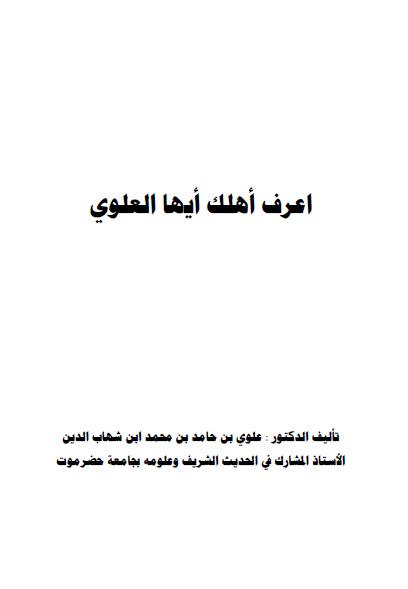 اعرف أهلك أيها العلوي

تأليف الدكتور : علوي بن حامد بن محمد ابن شهاب الدين
الأستاذ المشارك في الحديث الشريف وعلومه بجامعة حضرموت